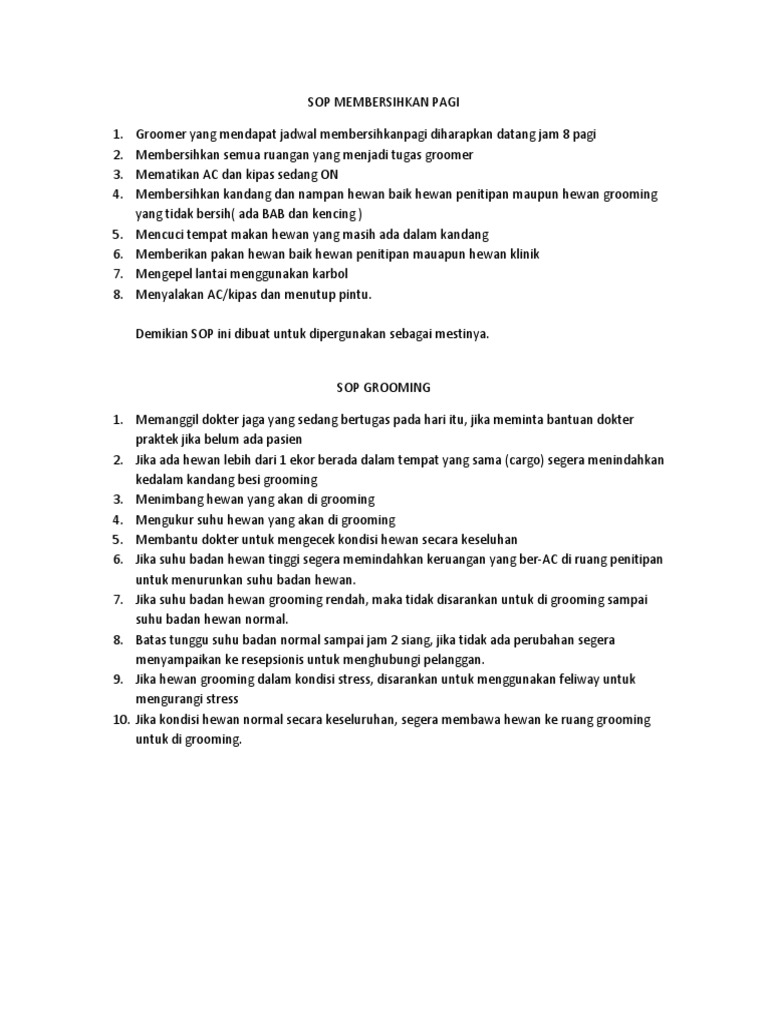 SOP MEMBERSIHKAN PAGI

1. Groomer yang mendapat jadwal membersihkanpagi diharapkan datang jam 8 pagi
2. Membersihkan semua ruangan yang menjadi tugas groomer
3. Mematikan AC dan kipas sedang ON
4. Membersihkan kandang dan nampan hewan baik hewan penitipan maupun hewan grooming yang tidak bersih( ada BAB dan kencing )
5. Mencuci tempat makan hewan yang masih ada dalam kandang
6. Memberikan pakan hewan baik hewan penitipan mauapun hewan klinik
7. Mengepel lantai menggunakan karbol
8. Menyalakan AC/kipas dan menutup pintu.

Demikian SOP ini dibuat untuk dipergunakan sebagai mestinya.

SOP GROOMING

1. Memanggil dokter jaga yang sedang bertugas pada hari itu, jika meminta bantuan dokter praktek jika belum ada pasien
2. Jika ada hewan lebih dari 1 ekor berada dalam tempat yang sama (cargo) segera menindahkan kedalam kandang besi grooming
3. Menimbang hewan yang akan di grooming
4. Mengukur suhu hewan yang akan di grooming
5. Membantu dokter untuk mengecek kondisi hewan secara keseluhan
6. Jika suhu badan hewan tinggi segera memindahkan keruangan yang ber-AC di ruang penitipan untuk menurunkan suhu badan hewan.
7. Jika suhu badan hewan grooming rendah, maka tidak disarankan untuk di grooming sampai suhu badan hewan normal.
8. Batas tunggu suhu badan normal sampai jam 2 siang, jika tidak ada perubahan segera menyampaikan ke resepsionis untuk menghubungi pelanggan.
9. Jika hewan grooming dalam kondisi stress, disarankan untuk menggunakan feliway untuk mengurangi stress
10. Jika kondisi hewan normal secara keseluruhan, segera membawa hewan ke ruang grooming untuk di grooming.